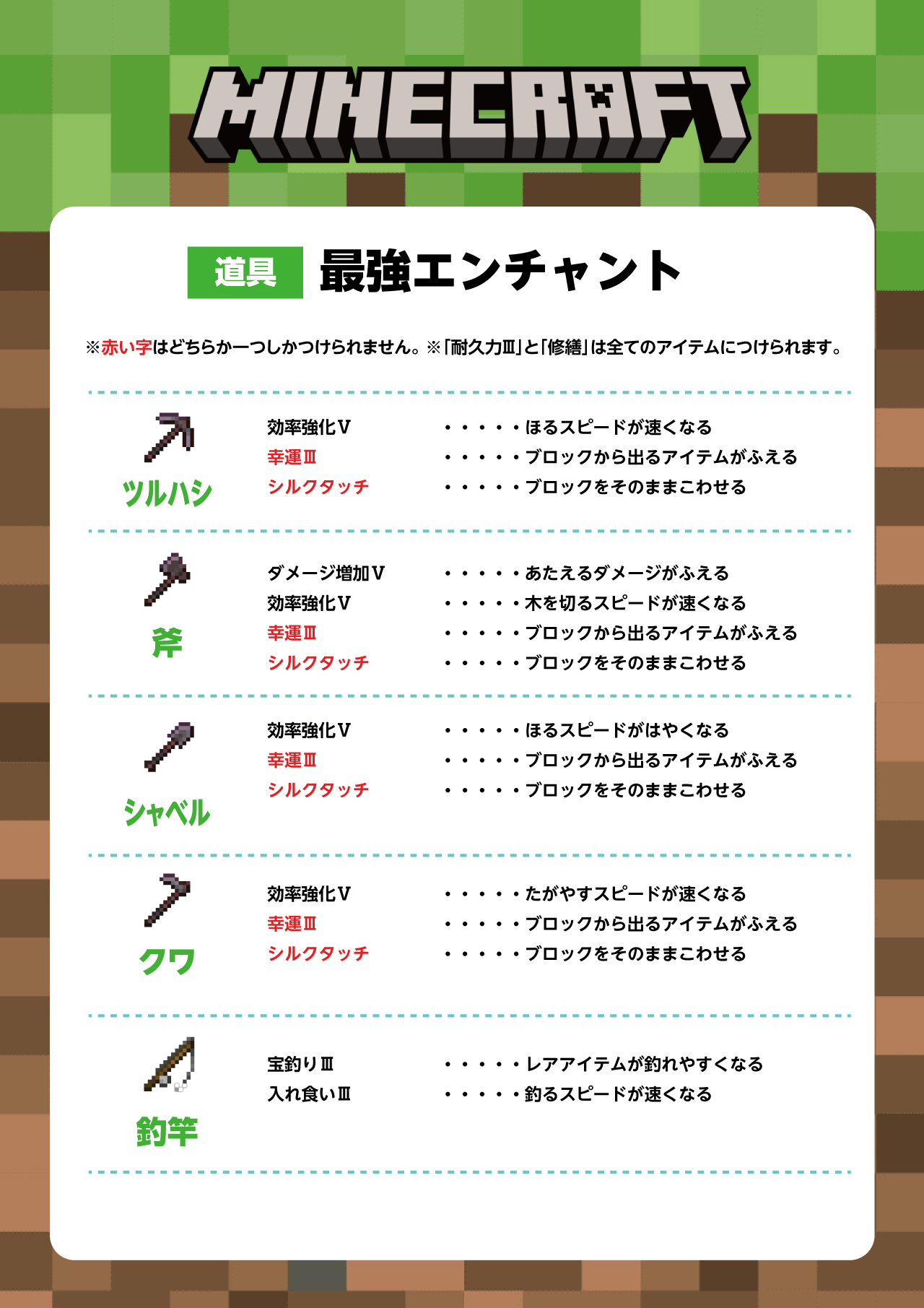 MINECRAFT

道具 最強エンチャント

※赤い字はどちらか一つしかつけられません。※「耐久力Ⅲ」と「修繕」は全てのアイテムにつけられます。

ツルハシ
効率強化Ⅴ ・・・・・ほるスピードが速くなる
幸運Ⅲ ・・・・・ブロックから出るアイテムがふえる
シルクタッチ ・・・・・ブロックをそのままこわせる

斧
ダメージ増加Ⅴ ・・・・・あたえるダメージがふえる
効率強化Ⅴ ・・・・・木を切るスピードが速くなる
幸運Ⅲ ・・・・・ブロックから出るアイテムがふえる
シルクタッチ ・・・・・ブロックをそのままこわせる

シャベル
効率強化Ⅴ ・・・・・ほるスピードがはやくなる
幸運Ⅲ ・・・・・ブロックから出るアイテムがふえる
シルクタッチ ・・・・・ブロックをそのままこわせる

クワ
効率強化Ⅴ ・・・・・たがやすスピードが速くなる
幸運Ⅲ ・・・・・ブロックから出るアイテムがふえる
シルクタッチ ・・・・・ブロックをそのままこわせる

釣竿
宝釣りⅢ ・・・・・レアアイテムが釣れやすくなる
入れ食いⅢ ・・・・・釣るスピードが速くなる